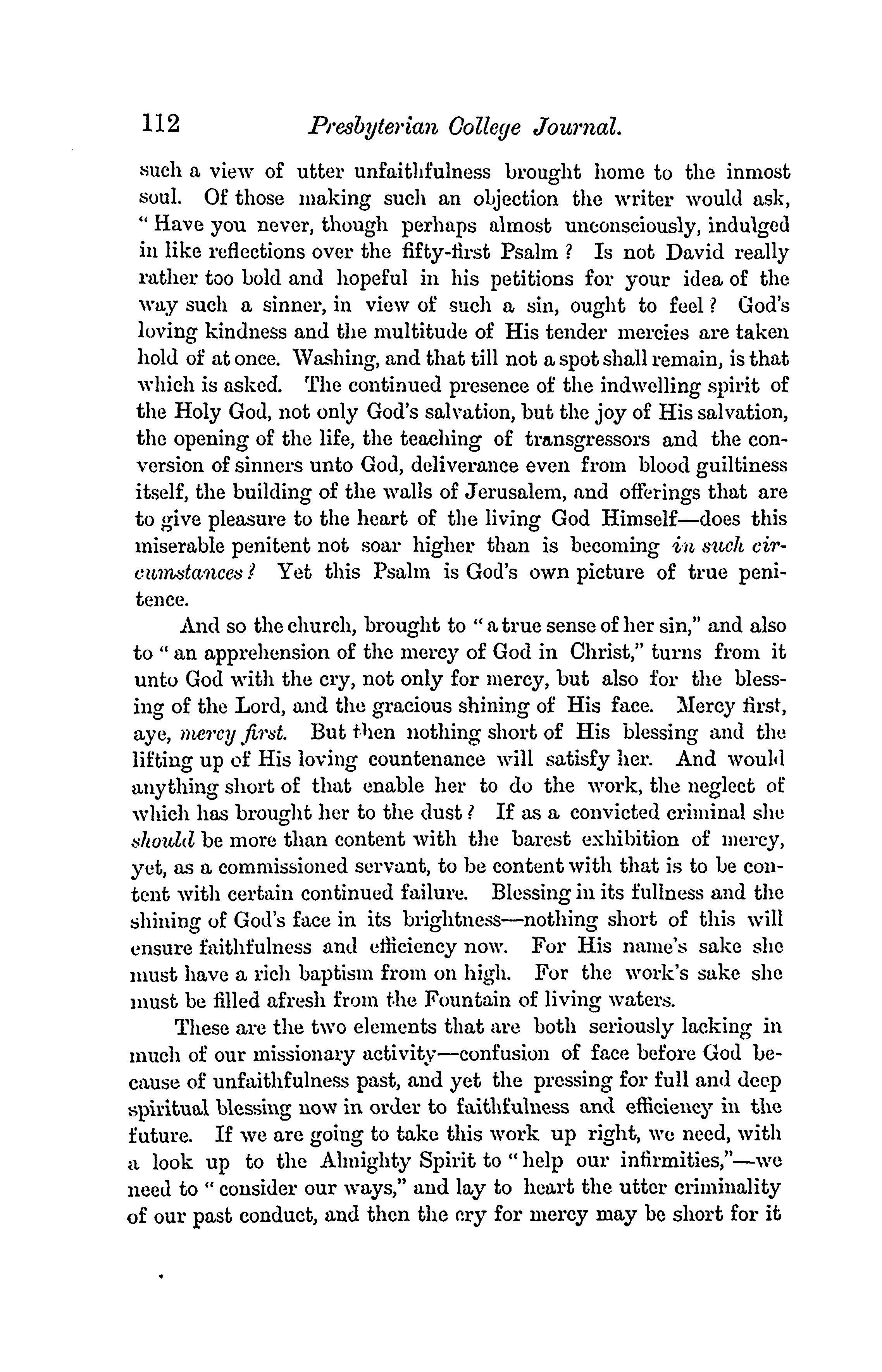 112 Presbyterian College Journal.

such a view of utter unfaithfulness brought home to the inmost soul. Of those making such an objection the writer would ask, "Have you never, though perhaps almost unconsciously, indulged in like reflections over the fifty-first Psalm? Is not David really rather too bold and hopeful in his petitions for your idea of the way such a sinner, in view of such a sin, ought to feel? God's loving kindness and the multitude of His tender mercies are taken hold of at once. Washing, and that till not a spot shall remain, is that which is asked. The continued presence of the indwelling spirit of the Holy God, not only God's salvation, but the joy of His salvation, the opening of the life, the teaching of transgressors and the conversion of sinners unto God, deliverance even from blood guiltiness itself, the building of the walls of Jerusalem, and offerings that are to give pleasure to the heart of the living God Himself—does this miserable penitent not soar higher than is becoming in such circumstances? Yet this Psalm is God's own picture of true penitence.

And so the church, brought to "a true sense of her sin," and also to "an apprehension of the mercy of God in Christ," turns from it unto God with the cry, not only for mercy, but also for the blessing of the Lord, and the gracious shining of His face. Mercy first, aye, mercy first. But then nothing short of His blessing and the lifting up of His loving countenance will satisfy her. And would anything short of that enable her to do the work, the neglect of which has brought her to the dust? If as a convicted criminal she should be more than content with the barest exhibition of mercy, yet, as a commissioned servant, to be content with that is to be content with certain continued failure. Blessing in its fullness and the shining of God's face in its brightness—nothing short of this will ensure faithfulness and efficiency now. For His name's sake she must have a rich baptism from on high. For the work's sake she must be filled afresh from the Fountain of living waters.

These are the two elements that are both seriously lacking in much of our missionary activity—confusion of face before God because of unfaithfulness past, and yet the pressing for full and deep spiritual blessing now in order to faithfulness and efficiency in the future. If we are going to take this work up right, we need, with a look up to the Almighty Spirit to "help our infirmities,"—we need to "consider our ways," and lay to heart the utter criminality of our past conduct, and then the cry for mercy may be short for it